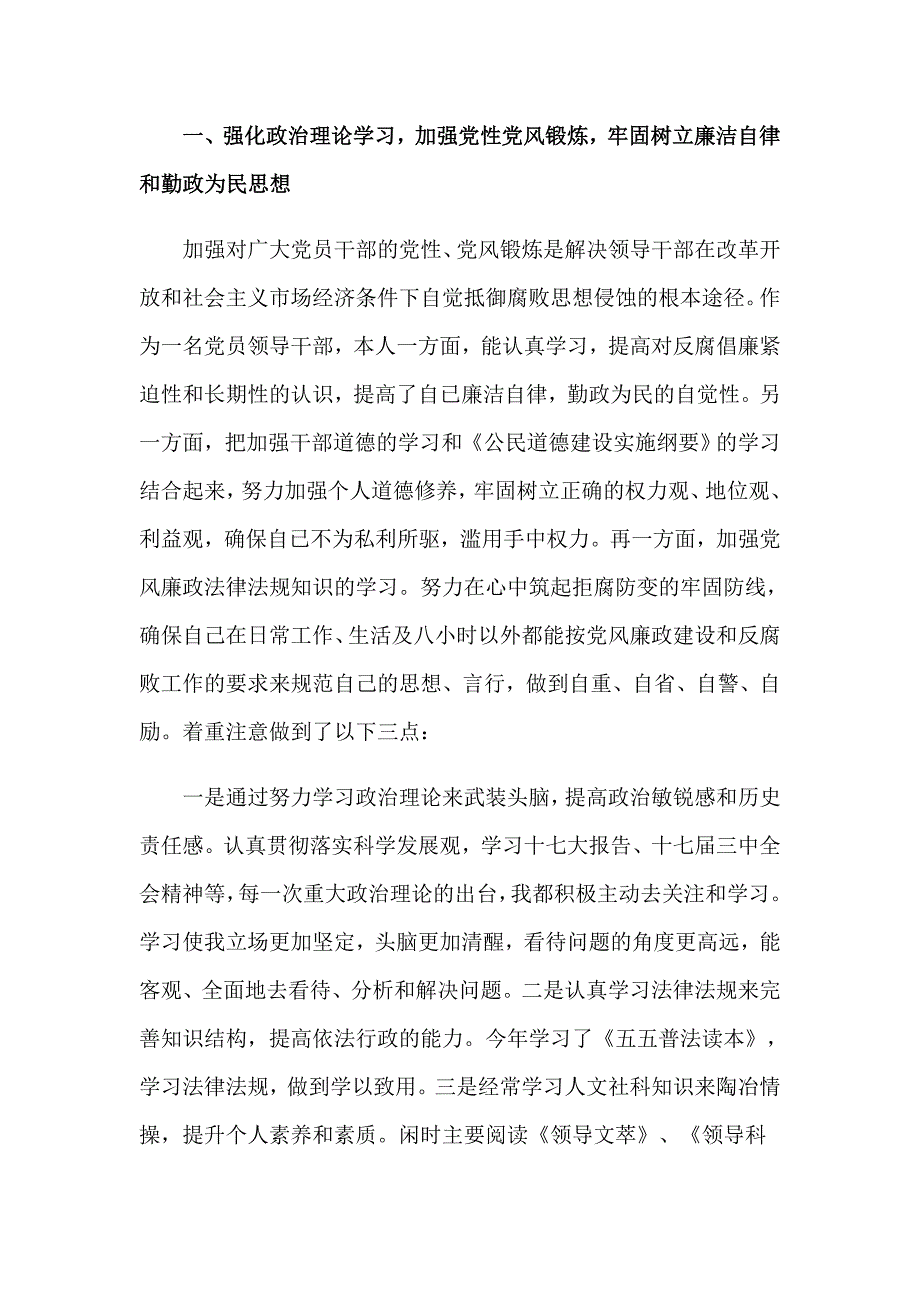 一、强化政治理论学习，加强党性党风锻炼，牢固树立廉洁自律和勤政为民思想

加强对广大党员干部的党性、党风锻炼是解决领导干部在改革开放和社会主义市场经济条件下自觉抵御腐败思想侵蚀的根本途径。作为一名党员领导干部，本人一方面，能认真学习，提高对反腐倡廉紧迫性和长期性的认识，提高了自己廉洁自律，勤政为民的自觉性。另一方面，把加强干部道德的学习和《公民道德建设实施纲要》的学习结合起来，努力加强个人道德修养，牢固树立正确的权力观、地位观、利益观，确保自己不为私利所驱，滥用手中权力。再一方面，加强党风廉政法律法规知识的学习。努力在心中筑起拒腐防变的牢固防线，确保自己在日常工作、生活及八小时以外都能按党风廉政建设和反腐败工作的要求来规范自己的思想、言行，做到自重、自省、自警、自励。着重注意做到了以下三点：

一是通过努力学习政治理论来武装头脑，提高政治敏锐感和历史责任感。认真贯彻落实科学发展观，学习十七大报告、十七届三中全会精神等，每一次重大政治理论的出台，我都积极主动去关注和学习。学习使我立场更加坚定，头脑更加清醒，看待问题的角度更高远，能客观、全面地去看待、分析和解决问题。二是认真学习法律法规来完善知识结构，提高依法行政的能力。今年学习了《五五普法读本》，学习法律法规，做到学以致用。三是经常学习人文社科知识来陶冶情操，提升个人素养和素质。闲时主要阅读《领导文萃》、《领导科